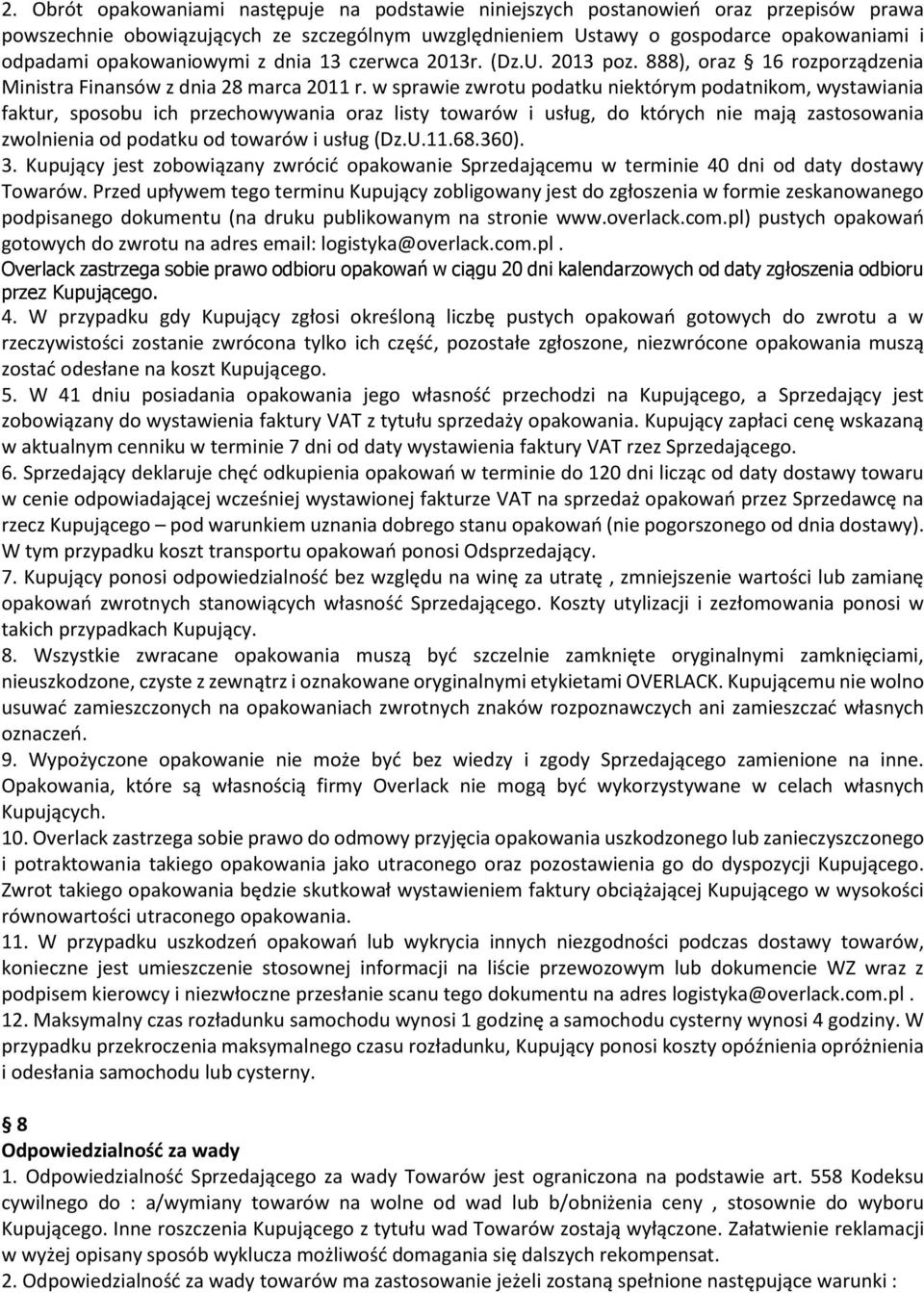 2. Obrót opakowaniami następuje na podstawie niniejszych postanowień oraz przepisów prawa powszechnie obowiązujących ze szczególnym uwzględnieniem Ustawy o gospodarce opakowaniami i odpadami opakowaniowymi z dnia 13 czerwca 2013r. (Dz.U. 2013 poz. 888), oraz § 16 rozporządzenia Ministra Finansów z dnia 28 marca 2011 r. w sprawie zwrotu podatku niektórym podatnikom, wystawiania faktur, sposobu ich przechowywania oraz listy towarów i usług, do których nie mają zastosowania zwolnienia od podatku od towarów i usług (Dz.U.11.68.360).
3. Kupujący jest zobowiązany zwrócić opakowanie Sprzedającemu w terminie 40 dni od daty dostawy Towarów. Przed upływem tego terminu Kupujący zobligowany jest do zgłoszenia w formie zeskanowanego podpisanego dokumentu (na druku publikowanym na stronie www.overlack.com.pl) pustych opakowań gotowych do zwrotu na adres email: logistyka@overlack.com.pl.
Overlack zastrzega sobie prawo odbioru opakowań w ciągu 20 dni kalendarzowych od daty zgłoszenia odbioru przez Kupującego.
4. W przypadku gdy Kupujący zgłosi określoną liczbę pustych opakowań gotowych do zwrotu a w rzeczywistości zostanie zwrócona tylko ich część, pozostałe zgłoszone, niezwrócone opakowania muszą zostać odesłane na koszt Kupującego.
5. W 41 dniu posiadania opakowania jego własność przechodzi na Kupującego, a Sprzedający jest zobowiązany do wystawienia faktury VAT z tytułu sprzedaży opakowania. Kupujący zapłaci cenę wskazaną w aktualnym cenniku w terminie 7 dni od daty wystawienia faktury VAT rzez Sprzedającego.
6. Sprzedający deklaruje chęć odkupienia opakowań w terminie do 120 dni licząc od daty dostawy towaru w cenie odpowiadającej wcześniej wystawionej fakturze VAT na sprzedaż opakowań przez Sprzedawcę na rzecz Kupującego – pod warunkiem uznania dobrego stanu opakowań (nie pogorszonego od dnia dostawy). W tym przypadku koszt transportu opakowań ponosi Odsprzedający.
7. Kupujący ponosi odpowiedzialność bez względu na winę za utratę , zmniejszenie wartości lub zamianę opakowań zwrotnych stanowiących własność Sprzedającego. Koszty utylizacji i zezłomowania ponosi w takich przypadkach Kupujący.
8. Wszystkie zwracane opakowania muszą być szczelnie zamknięte oryginalnymi zamknięciami, nieuszkodzone, czyste z zewnątrz i oznakowane oryginalnymi etykietami OVERLACK. Kupującemu nie wolno usuwać zamieszczonych na opakowaniach zwrotnych znaków rozpoznawczych ani zamieszczać własnych oznaczeń.
9. Wypożyczone opakowanie nie może być bez wiedzy i zgody Sprzedającego zamienione na inne. Opakowania, które są własnością firmy Overlack nie mogą być wykorzystywane w celach własnych Kupujących.
10. Overlack zastrzega sobie prawo do odmowy przyjęcia opakowania uszkodzonego lub zanieczyszczonego i potraktowania takiego opakowania jako utraconego oraz pozostawienia go do dyspozycji Kupującego. Zwrot takiego opakowania będzie skutkował wystawieniem faktury obciążającej Kupującego w wysokości równowartości utraconego opakowania.
11. W przypadku uszkodzeń opakowań lub wykrycia innych niezgodności podczas dostawy towarów, konieczne jest umieszczenie stosownej informacji na liście przewozowym lub dokumencie WZ wraz z podpisem kierowcy i niezwłoczne przesłanie scanu tego dokumentu na adres logistyka@overlack.com.pl .
12. Maksymalny czas rozładunku samochodu wynosi 1 godzinę a samochodu cysterny wynosi 4 godziny. W przypadku przekroczenia maksymalnego czasu rozładunku, Kupujący ponosi koszty opóźnienia opróżnienia i odesłania samochodu lub cysterny.

§ 8
Odpowiedzialność za wady
1. Odpowiedzialność Sprzedającego za wady Towarów jest ograniczona na podstawie art. 558 Kodeksu cywilnego do : a/wymiany towarów na wolne od wad lub b/obniżenia ceny , stosownie do wyboru Kupującego. Inne roszczenia Kupującego z tytułu wad Towarów zostają wyłączone. Załatwienie reklamacji w wyżej opisany sposób wyklucza możliwość domagania się dalszych rekompensat.
2. Odpowiedzialność za wady towarów ma zastosowanie jeżeli zostaną spełnione następujące warunki :